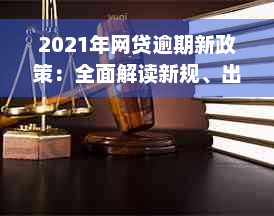 2021年网贷逾期新政策：全面解读新规、出